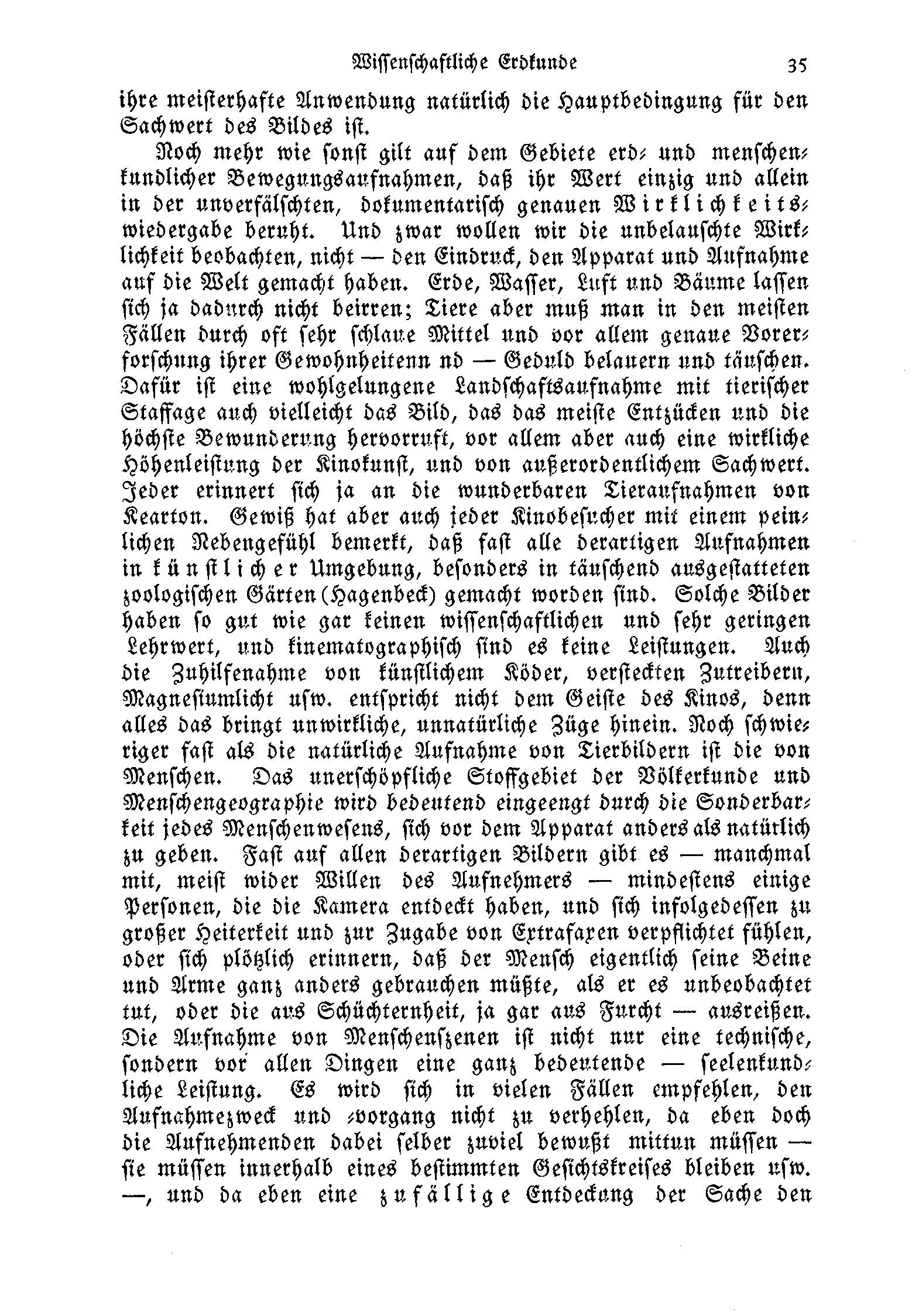 Wissenschaftliche Erdkunde 35

ihre meisterhafte Anwendung natürlich die Hauptbedingung für den Sachwert des Bildes ist.

Noch mehr wie sonst gilt auf dem Gebiete erd- und menschenkundlicher Bewegungsaufnahmen, daß ihr Wert einzig und allein in der unverfälschten, dokumentarisch genauen Wirklichkeitswiedergabe beruht. Und zwar wollen wir die unbelauschte Wirklichkeit beobachten, nicht — den Eindruck, den Apparat und Aufnahme auf die Welt gemacht haben. Erde, Wasser, Luft und Bäume lassen sich ja dadurch nicht beirren; Tiere aber muß man in den meisten Fällen durch oft sehr schlaue Mittel und vor allem genaue Vorerforschung ihrer Gewohnheitenn nd — Geduld belauern und täuschen. Dafür ist eine wohlgelungene Landschaftsaufnahme mit tierischer Staffage auch vielleicht das Bild, das das meiste Entzücken und die höchste Bewunderung hervorruft, vor allem aber auch eine wirkliche Höhenleistung der Kinokunst, und von außerordentlichem Sachwert. Jeder erinnert sich ja an die wunderbaren Tieraufnahmen von Kearton. Gewiß hat aber auch jeder Kinobesucher mit einem peinlichen Nebengefühl bemerkt, daß fast alle derartigen Aufnahmen in künstlicher Umgebung, besonders in täuschend ausgestatteten zoologischen Gärten (Hagenbeck) gemacht worden sind. Solche Bilder haben so gut wie gar keinen wissenschaftlichen und sehr geringen Lehrwert, und kinematographisch sind es keine Leistungen. Auch die Zuhilfenahme von künstlichem Köder, versteckten Zutreibern, Magnesiumlicht usw. entspricht nicht dem Geiste des Kinos, denn alles das bringt unwirkliche, unnatürliche Züge hinein. Noch schwieriger fast als die natürliche Aufnahme von Tierbildern ist die von Menschen. Das unerschöpfliche Stoffgebiet der Völkerkunde und Menschengeographie wird bedeutend eingeengt durch die Sonderbarkeit jedes Menschenwesens, sich vor dem Apparat anders als natürlich zu geben. Fast auf allen derartigen Bildern gibt es — manchmal mit, meist wider Willen des Aufnehmers — mindestens einige Personen, die die Kamera entdeckt haben, und sich infolgedessen zu großer Heiterkeit und zur Zugabe von Extrafaxen verpflichtet fühlen, oder sich plötzlich erinnern, daß der Mensch eigentlich seine Beine und Arme ganz anders gebrauchen müßte, als er es unbeobachtet tut, oder die aus Schüchternheit, ja gar aus Furcht — ausreißen. Die Aufnahme von Menschenszenen ist nicht nur eine technische, sondern vor allen Dingen eine ganz bedeutende — seelenkundliche Leistung. Es wird sich in vielen Fällen empfehlen, den Aufnahmezweck und -vorgang nicht zu verhehlen, da eben doch die Aufnehmenden dabei selber zuviel bewußt mittun müssen — sie müssen innerhalb eines bestimmten Gesichtskreises bleiben usw. —, und da eben eine zufällige Entdeckung der Sache den